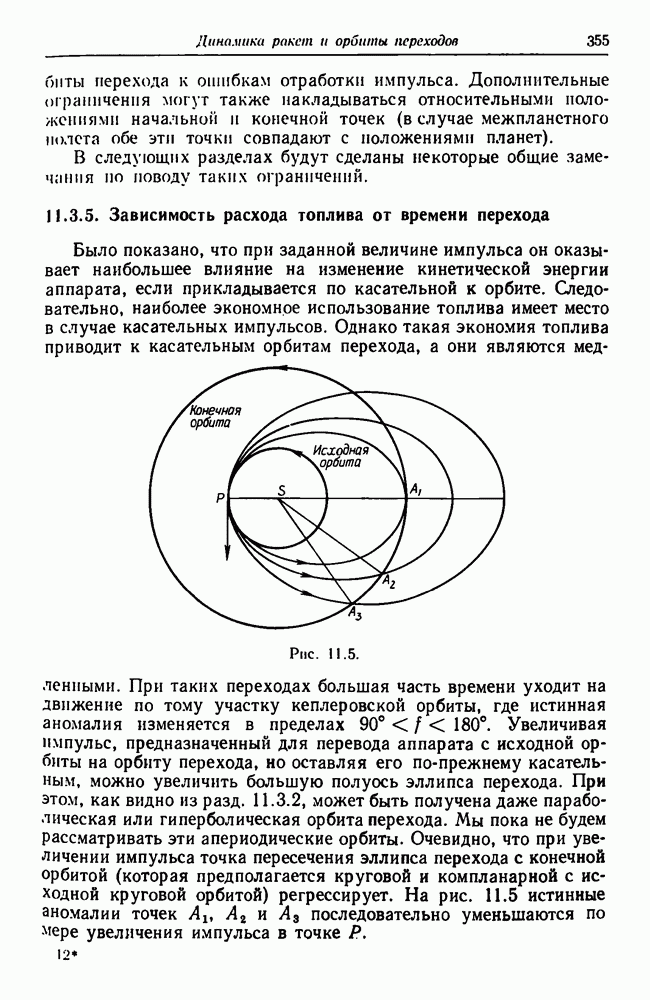 Динамика ракет и орбиты переходов 355

биты перехода к ошибкам отработки импульса. Дополнительные ограничения могут также накладываться относительными положениями начальной и конечной точек (в случае межпланетного полета обе эти точки совпадают с положениями планет).

В следующих разделах будут сделаны некоторые общие замечания по поводу таких ограничений.

11.3.5. Зависимость расхода топлива от времени перехода

Было показано, что при заданной величине импульса он оказывает наибольшее влияние на изменение кинетической энергии аппарата, если прикладывается по касательной к орбите. Следовательно, наиболее экономное использование топлива имеет место в случае касательных импульсов. Однако такая экономия топлива приводит к касательным орбитам перехода, а они являются мед-

Конечная орбита

Исходная орбита

P

S

$A_1$

$A_2$

$A_3$

Рис. 11.5.

ленными. При таких переходах большая часть времени уходит на движение по тому участку кеплеровской орбиты, где истинная аномалия изменяется в пределах $90° < f < 180°$. Увеличивая импульс, предназначенный для перевода аппарата с исходной орбиты на орбиту перехода, но оставляя его по-прежнему касательным, можно увеличить большую полуось эллипса перехода. При этом, как видно из разд. 11.3.2, может быть получена даже параболическая или гиперболическая орбита перехода. Мы пока не будем рассматривать эти апериодические орбиты. Очевидно, что при увеличении импульса точка пересечения эллипса перехода с конечной орбитой (которая предполагается круговой и компланарной с исходной круговой орбитой) регрессирует. На рис. 11.5 истинные аномалии точек $A_1$, $A_2$ и $A_3$ последовательно уменьшаются по мере увеличения импульса в точке $P$.

12*